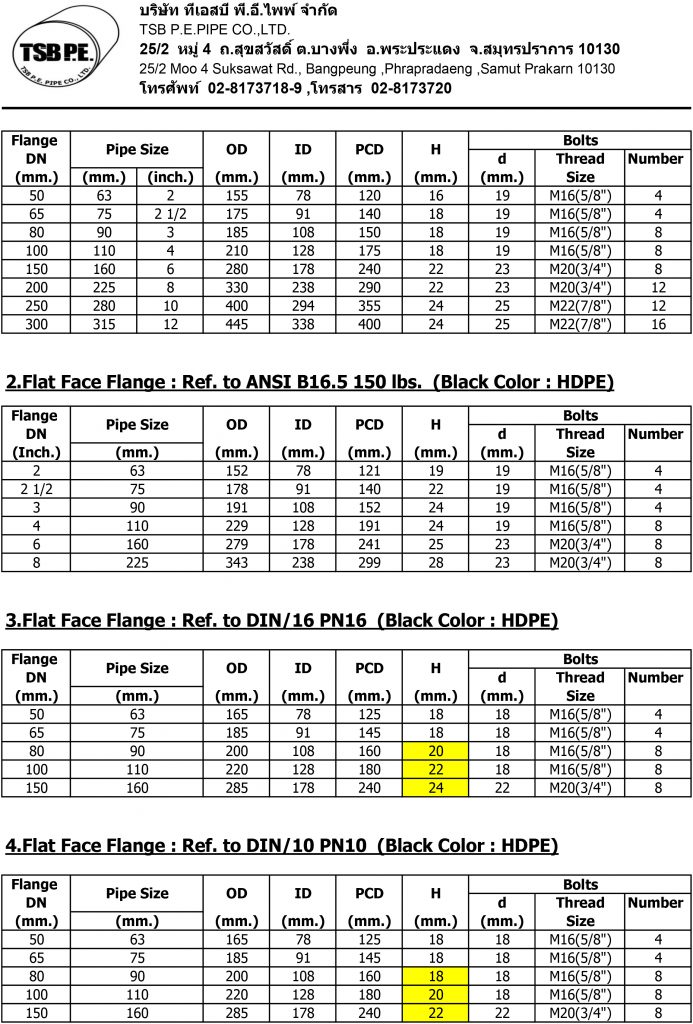 TSB P.E.
TSB P.E. PIPE CO., LTD.

บริษัท ทีเอสบี พี.อี.ไพพ์ จำกัด
TSB P.E.PIPE CO.,LTD.
25/2 หมู่ 4 ถ.สุขสวัสดิ์ ต.บางพึ่ง อ.พระประแดง จ.สมุทรปราการ 10130
25/2 Moo 4 Suksawat Rd., Bangpeung ,Phrapradaeng ,Samut Prakarn 10130
โทรศัพท์ 02-8173718-9 ,โทรสาร 02-8173720

| Flange DN (mm.) | Pipe Size (mm.) | Pipe Size (inch.) | OD (mm.) | ID (mm.) | PCD (mm.) | H (mm.) | Bolts d (mm.) | Bolts Thread Size | Bolts Number |
|---|---|---|---|---|---|---|---|---|---|
| 50 | 63 | 2 | 155 | 78 | 120 | 16 | 19 | M16(5/8") | 4 |
| 65 | 75 | 2 1/2 | 175 | 91 | 140 | 18 | 19 | M16(5/8") | 4 |
| 80 | 90 | 3 | 185 | 108 | 150 | 18 | 19 | M16(5/8") | 8 |
| 100 | 110 | 4 | 210 | 128 | 175 | 18 | 19 | M16(5/8") | 8 |
| 150 | 160 | 6 | 280 | 178 | 240 | 22 | 23 | M20(3/4") | 8 |
| 200 | 225 | 8 | 330 | 238 | 290 | 22 | 23 | M20(3/4") | 12 |
| 250 | 280 | 10 | 400 | 294 | 355 | 24 | 25 | M22(7/8") | 12 |
| 300 | 315 | 12 | 445 | 338 | 400 | 24 | 25 | M22(7/8") | 16 |

2.Flat Face Flange : Ref. to ANSI B16.5 150 lbs. (Black Color : HDPE)

| Flange DN (Inch.) | Pipe Size (mm.) | OD (mm.) | ID (mm.) | PCD (mm.) | H (mm.) | Bolts d (mm.) | Bolts Thread Size | Bolts Number |
|---|---|---|---|---|---|---|---|---|
| 2 | 63 | 152 | 78 | 121 | 19 | 19 | M16(5/8") | 4 |
| 2 1/2 | 75 | 178 | 91 | 140 | 22 | 19 | M16(5/8") | 4 |
| 3 | 90 | 191 | 108 | 152 | 24 | 19 | M16(5/8") | 4 |
| 4 | 110 | 229 | 128 | 191 | 24 | 19 | M16(5/8") | 8 |
| 6 | 160 | 279 | 178 | 241 | 25 | 23 | M20(3/4") | 8 |
| 8 | 225 | 343 | 238 | 299 | 28 | 23 | M20(3/4") | 8 |

3.Flat Face Flange : Ref. to DIN/16 PN16 (Black Color : HDPE)

| Flange DN (mm.) | Pipe Size (mm.) | OD (mm.) | ID (mm.) | PCD (mm.) | H (mm.) | Bolts d (mm.) | Bolts Thread Size | Bolts Number |
|---|---|---|---|---|---|---|---|---|
| 50 | 63 | 165 | 78 | 125 | 18 | 18 | M16(5/8") | 4 |
| 65 | 75 | 185 | 91 | 145 | 18 | 18 | M16(5/8") | 4 |
| 80 | 90 | 200 | 108 | 160 | 20 | 18 | M16(5/8") | 8 |
| 100 | 110 | 220 | 128 | 180 | 22 | 18 | M16(5/8") | 8 |
| 150 | 160 | 285 | 178 | 240 | 24 | 22 | M20(3/4") | 8 |

4.Flat Face Flange : Ref. to DIN/10 PN10 (Black Color : HDPE)

| Flange DN (mm.) | Pipe Size (mm.) | OD (mm.) | ID (mm.) | PCD (mm.) | H (mm.) | Bolts d (mm.) | Bolts Thread Size | Bolts Number |
|---|---|---|---|---|---|---|---|---|
| 50 | 63 | 165 | 78 | 125 | 18 | 18 | M16(5/8") | 4 |
| 65 | 75 | 185 | 91 | 145 | 18 | 18 | M16(5/8") | 4 |
| 80 | 90 | 200 | 108 | 160 | 18 | 18 | M16(5/8") | 8 |
| 100 | 110 | 220 | 128 | 180 | 20 | 18 | M16(5/8") | 8 |
| 150 | 160 | 285 | 178 | 240 | 22 | 22 | M20(3/4") | 8 |